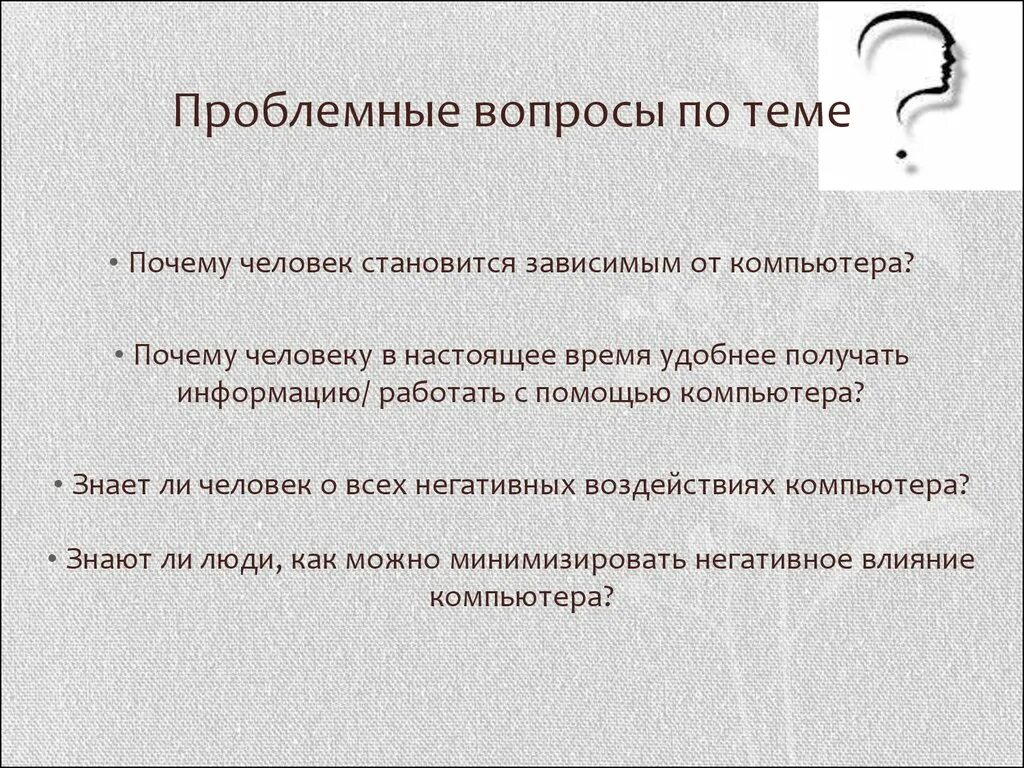 Проблемные вопросы по теме

• Почему человек становится зависимым от компьютера?

• Почему человеку в настоящее время удобнее получать информацию/ работать с помощью компьютера?

• Знает ли человек о всех негативных воздействиях компьютера?

• Знают ли люди, как можно минимизировать негативное влияние компьютера?